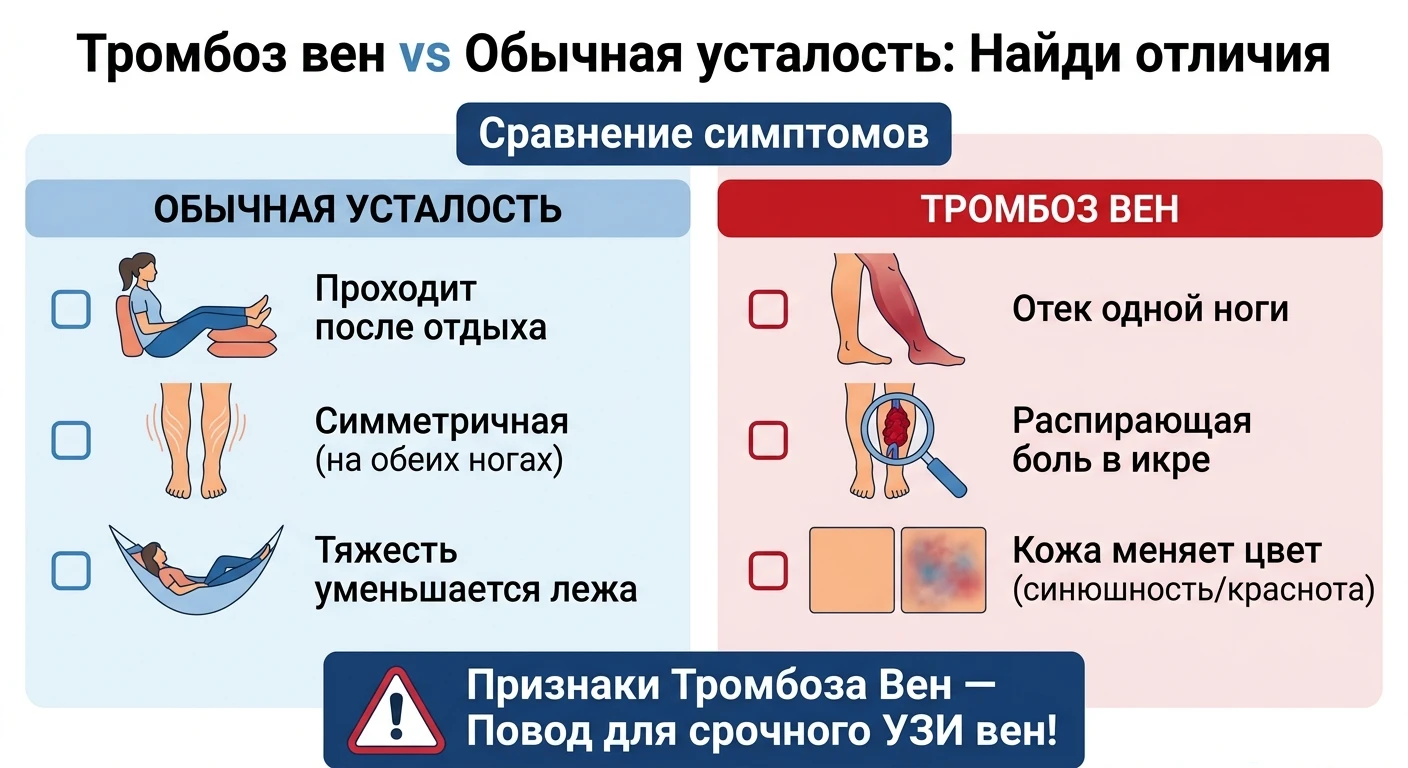 Тромбоз вен vs Обычная усталость: Найди отличия

Сравнение симптомов

ОБЫЧНАЯ УСТАЛОСТЬ

Проходит после отдыха

Симметричная (на обеих ногах)

Тяжесть уменьшается лежа

ТРОМБОЗ ВЕН

Отек одной ноги

Распирающая боль в икре

Кожа меняет цвет (синюшность/краснота)

Признаки Тромбоза Вен — Повод для срочного УЗИ вен!